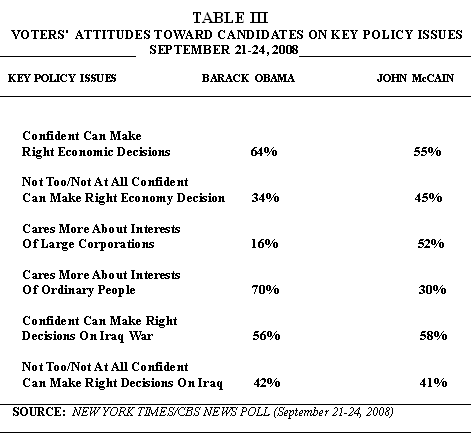 TABLE III
VOTERS' ATTITUDES TOWARD CANDIDATES ON KEY POLICY ISSUES
SEPTEMBER 21-24, 2008

| KEY POLICY ISSUES | BARACK OBAMA | JOHN McCAIN |
|---|---|---|
| Confident Can Make Right Economic Decisions | 64% | 55% |
| Not Too/Not At All Confident Can Make Right Economy Decision | 34% | 45% |
| Cares More About Interests Of Large Corporations | 16% | 52% |
| Cares More About Interests Of Ordinary People | 70% | 30% |
| Confident Can Make Right Decisions On Iraq War | 56% | 58% |
| Not Too/Not At All Confident Can Make Right Decisions On Iraq | 42% | 41% |

SOURCE: NEW YORK TIMES/CBS NEWS POLL (September 21-24, 2008)